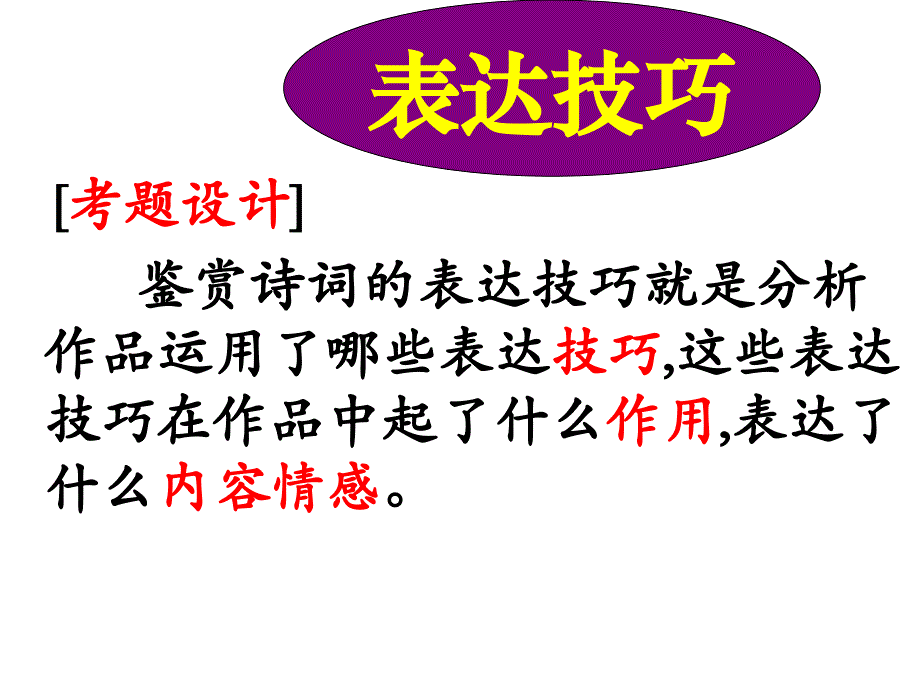 表达技巧

[考题设计]

鉴赏诗词的表达技巧就是分析作品运用了哪些表达技巧,这些表达技巧在作品中起了什么作用,表达了什么内容情感。